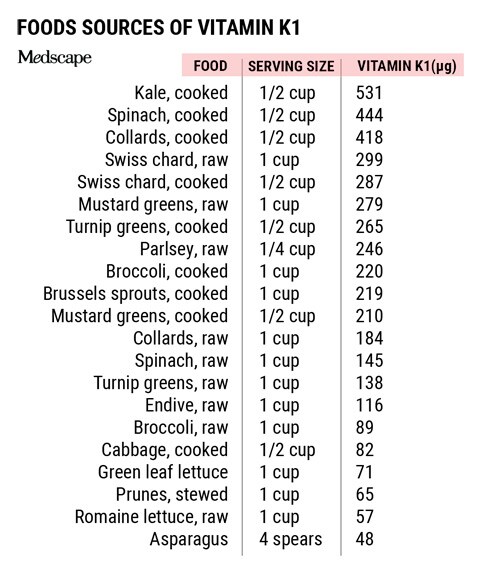 FOODS SOURCES OF VITAMIN K1

Medscape

| FOOD | SERVING SIZE | VITAMIN K1(μg) |
|---|---|---|
| Kale, cooked | 1/2 cup | 531 |
| Spinach, cooked | 1/2 cup | 444 |
| Collards, cooked | 1/2 cup | 418 |
| Swiss chard, raw | 1 cup | 299 |
| Swiss chard, cooked | 1/2 cup | 287 |
| Mustard greens, raw | 1 cup | 279 |
| Turnip greens, cooked | 1/2 cup | 265 |
| Parlsey, raw | 1/4 cup | 246 |
| Broccoli, cooked | 1 cup | 220 |
| Brussels sprouts, cooked | 1 cup | 219 |
| Mustard greens, cooked | 1/2 cup | 210 |
| Collards, raw | 1 cup | 184 |
| Spinach, raw | 1 cup | 145 |
| Turnip greens, raw | 1 cup | 138 |
| Endive, raw | 1 cup | 116 |
| Broccoli, raw | 1 cup | 89 |
| Cabbage, cooked | 1/2 cup | 82 |
| Green leaf lettuce | 1 cup | 71 |
| Prunes, stewed | 1 cup | 65 |
| Romaine lettuce, raw | 1 cup | 57 |
| Asparagus | 4 spears | 48 |